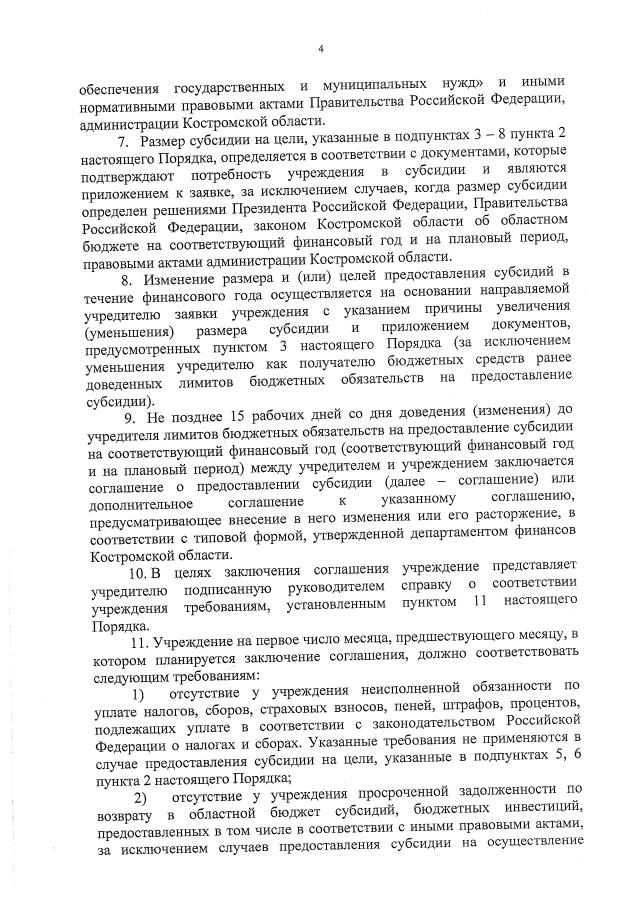 4

обеспечения государственных и муниципальных нужд» и иными нормативными правовыми актами Правительства Российской Федерации, администрации Костромской области.

7. Размер субсидии на цели, указанные в подпунктах 3 – 8 пункта 2 настоящего Порядка, определяется в соответствии с документами, которые подтверждают потребность учреждения в субсидии и являются приложением к заявке, за исключением случаев, когда размер субсидии определен решениями Президента Российской Федерации, Правительства Российской Федерации, законом Костромской области об областном бюджете на соответствующий финансовый год и на плановый период, правовыми актами администрации Костромской области.

8. Изменение размера и (или) целей предоставления субсидий в течение финансового года осуществляется на основании направляемой учредителю заявки учреждения с указанием причины увеличения (уменьшения) размера субсидии и приложением документов, предусмотренных пунктом 3 настоящего Порядка (за исключением уменьшения учредителю как получателю бюджетных средств ранее доведенных лимитов бюджетных обязательств на предоставление субсидии).

9. Не позднее 15 рабочих дней со дня доведения (изменения) до учредителя лимитов бюджетных обязательств на предоставление субсидии на соответствующий финансовый год (соответствующий финансовый год и на плановый период) между учредителем и учреждением заключается соглашение о предоставлении субсидии (далее – соглашение) или дополнительное соглашение к указанному соглашению, предусматривающее внесение в него изменения или его расторжение, в соответствии с типовой формой, утвержденной департаментом финансов Костромской области.

10. В целях заключения соглашения учреждение представляет учредителю подписанную руководителем справку о соответствии учреждения требованиям, установленным пунктом 11 настоящего Порядка.

11. Учреждение на первое число месяца, предшествующего месяцу, в котором планируется заключение соглашения, должно соответствовать следующим требованиям:

1) отсутствие у учреждения неисполненной обязанности по уплате налогов, сборов, страховых взносов, пеней, штрафов, процентов, подлежащих уплате в соответствии с законодательством Российской Федерации о налогах и сборах. Указанные требования не применяются в случае предоставления субсидии на цели, указанные в подпунктах 5, 6 пункта 2 настоящего Порядка;

2) отсутствие у учреждения просроченной задолженности по возврату в областной бюджет субсидий, бюджетных инвестиций, предоставленных в том числе в соответствии с иными правовыми актами, за исключением случаев предоставления субсидии на осуществление